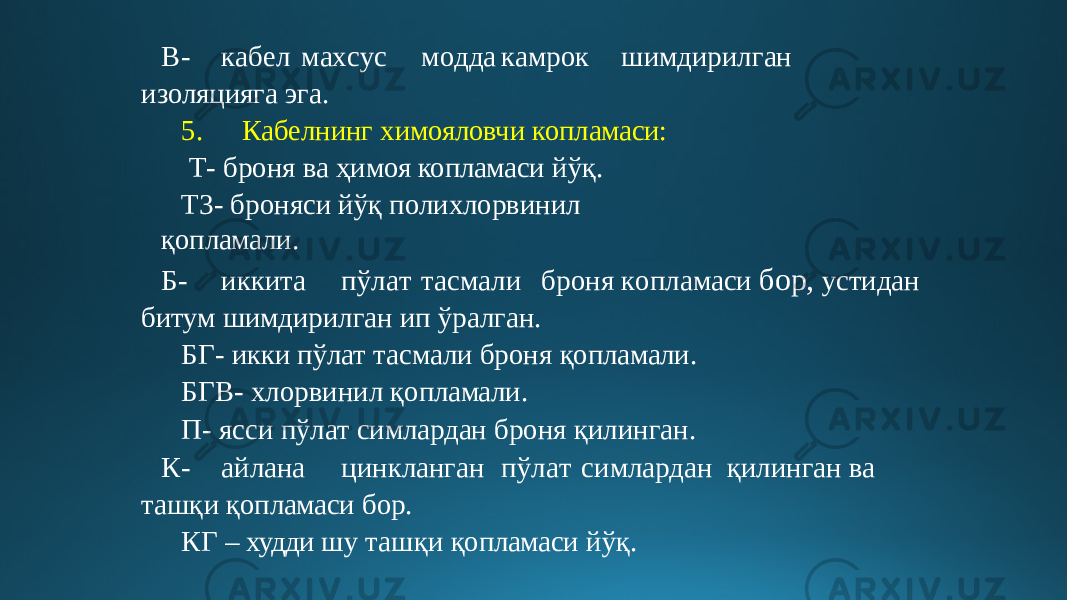 В- кабел махсус модда камрок шимдирилган изоляцияга эга.

5. Кабелнинг химояловчи копламаси:

Т- броня ва ҳимоя копламаси йўқ.

ТЗ- броняси йўқ полихлорвинил қопламали.

Б- иккита пўлат тасмали броня копламаси бор, устидан битум шимдирилган ип ўралган.

БГ- икки пўлат тасмали броня қопламали.

БГВ- хлорвинил қопламали.

П- ясси пўлат симлардан броня қилинган.

К- айлана цинкланган пўлат симлардан қилинган ва ташқи қопламаси бор.

КГ – худди шу ташқи қопламаси йўқ.

ARXIV.UZ